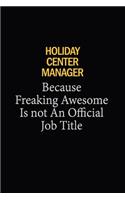 HOLIDAY CENTER MANAGER

Because Freaking Awesome Is not An Official Job Title